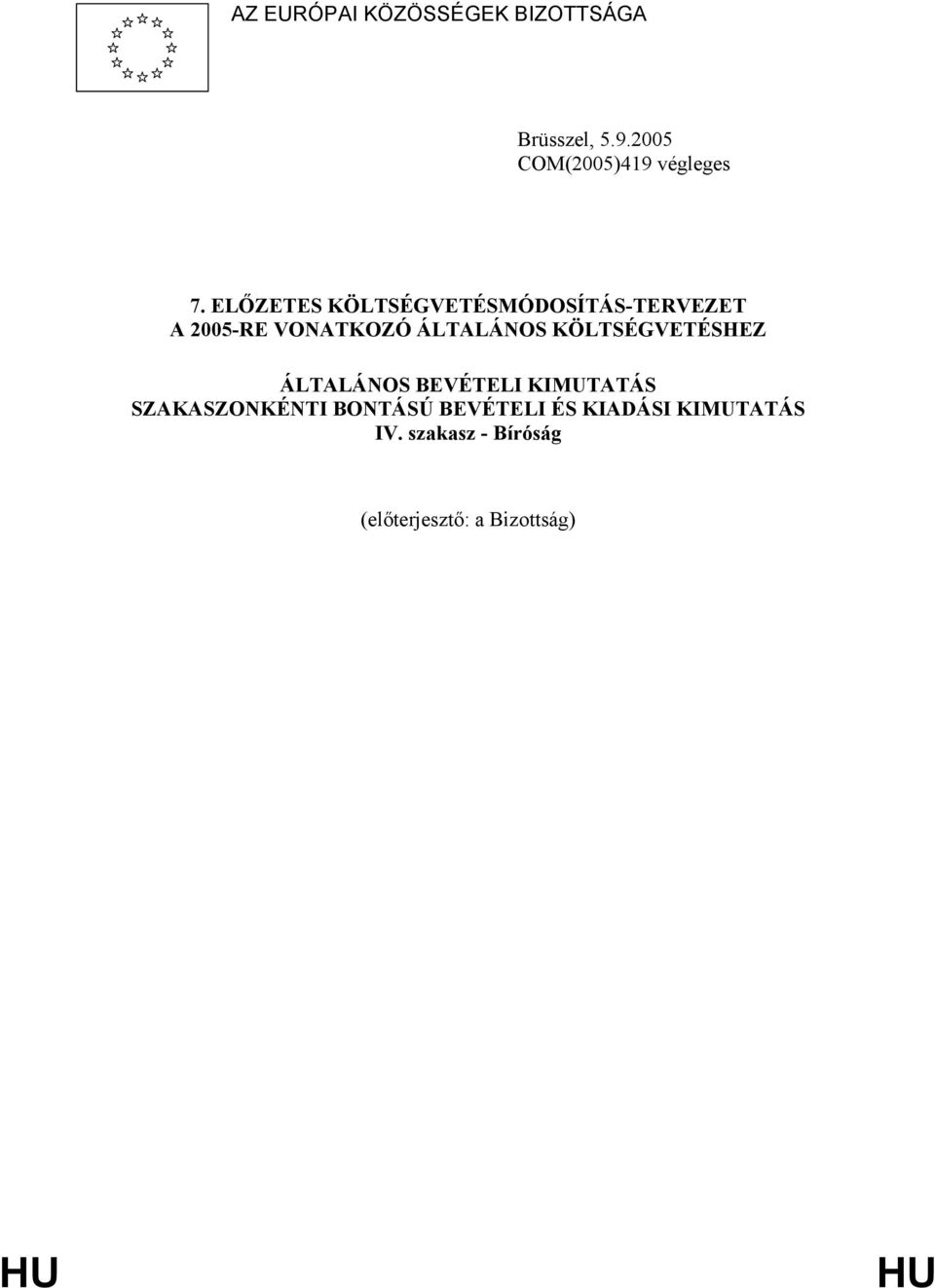 AZ EURÓPAI KÖZÖSSÉGEK BIZOTTSÁGA

Brüsszel, 5.9.2005
COM(2005)419 végleges

7. ELŐZETES KÖLTSÉGVETÉSMÓDOSÍTÁS-TERVEZET
A 2005-RE VONATKOZÓ ÁLTALÁNOS KÖLTSÉGVETÉSHEZ

ÁLTALÁNOS BEVÉTELI KIMUTATÁS
SZAKASZONKÉNTI BONTÁSÚ BEVÉTELI ÉS KIADÁSI KIMUTATÁS
IV. szakasz - Bíróság

(előterjesztő: a Bizottság)

HU

HU